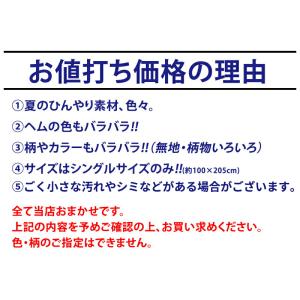 お値打ち価格の理由

①夏のひんやり素材、色々。

②ヘムの色もバラバラ!!

③柄やカラーもバラバラ!!（無地・柄物いろいろ）

④サイズはシングルサイズのみ!!(約100×205cm)

⑤ごく小さな汚れやシミなどがある場合がございます。

全て当店おまかせです。
上記の内容を予めご確認の上、お買い求めください。
色・柄のご指定はできません。